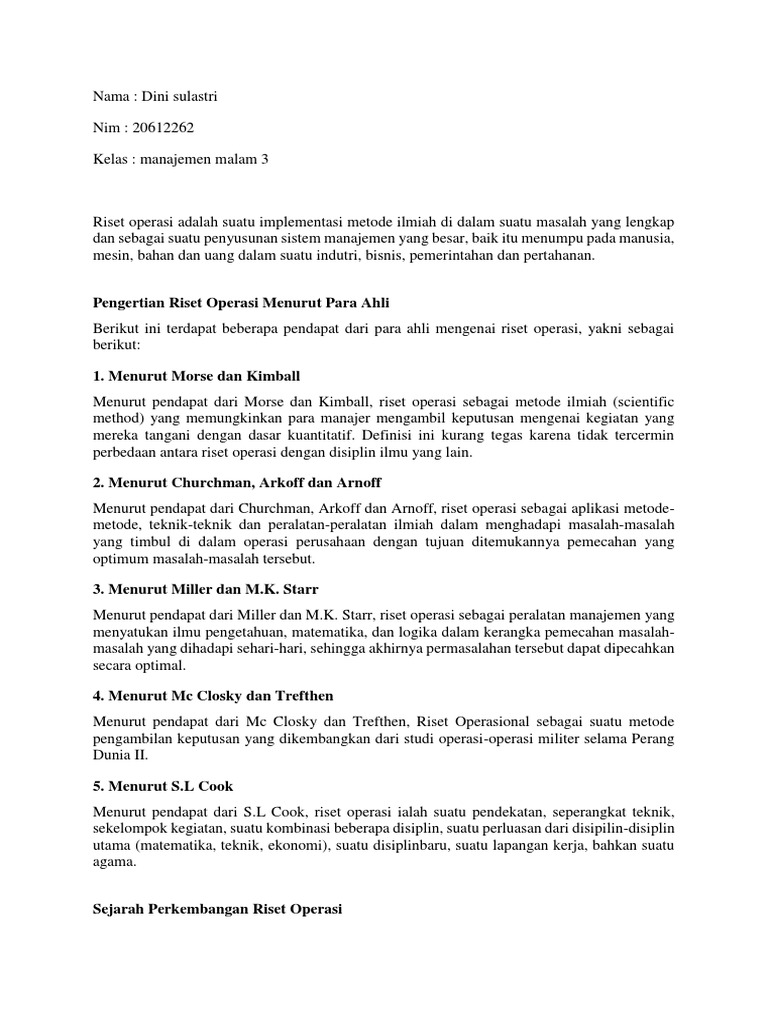 Nama : Dini sulastri

Nim : 20612262

Kelas : manajemen malam 3

Riset operasi adalah suatu implementasi metode ilmiah di dalam suatu masalah yang lengkap dan sebagai suatu penyusunan sistem manajemen yang besar, baik itu menumpu pada manusia, mesin, bahan dan uang dalam suatu indutri, bisnis, pemerintahan dan pertahanan.

Pengertian Riset Operasi Menurut Para Ahli

Berikut ini terdapat beberapa pendapat dari para ahli mengenai riset operasi, yakni sebagai berikut:

1. Menurut Morse dan Kimball

Menurut pendapat dari Morse dan Kimball, riset operasi sebagai metode ilmiah (scientific method) yang memungkinkan para manajer mengambil keputusan mengenai kegiatan yang mereka tangani dengan dasar kuantitatif. Definisi ini kurang tegas karena tidak tercermin perbedaan antara riset operasi dengan disiplin ilmu yang lain.

2. Menurut Churchman, Arkoff dan Arnoff

Menurut pendapat dari Churchman, Arkoff dan Arnoff, riset operasi sebagai aplikasi metode-metode, teknik-teknik dan peralatan-peralatan ilmiah dalam menghadapi masalah-masalah yang timbul di dalam operasi perusahaan dengan tujuan ditemukannya pemecahan yang optimum masalah-masalah tersebut.

3. Menurut Miller dan M.K. Starr

Menurut pendapat dari Miller dan M.K. Starr, riset operasi sebagai peralatan manajemen yang menyatukan ilmu pengetahuan, matematika, dan logika dalam kerangka pemecahan masalah-masalah yang dihadapi sehari-hari, sehingga akhirnya permasalahan tersebut dapat dipecahkan secara optimal.

4. Menurut Mc Closky dan Trefthen

Menurut pendapat dari Mc Closky dan Trefthen, Riset Operasional sebagai suatu metode pengambilan keputusan yang dikembangkan dari studi operasi-operasi militer selama Perang Dunia II.

5. Menurut S.L Cook

Menurut pendapat dari S.L Cook, riset operasi ialah suatu pendekatan, seperangkat teknik, sekelompok kegiatan, suatu kombinasi beberapa disiplin, suatu perluasan dari disipilin-disiplin utama (matematika, teknik, ekonomi), suatu disiplinbaru, suatu lapangan kerja, bahkan suatu agama.

Sejarah Perkembangan Riset Operasi